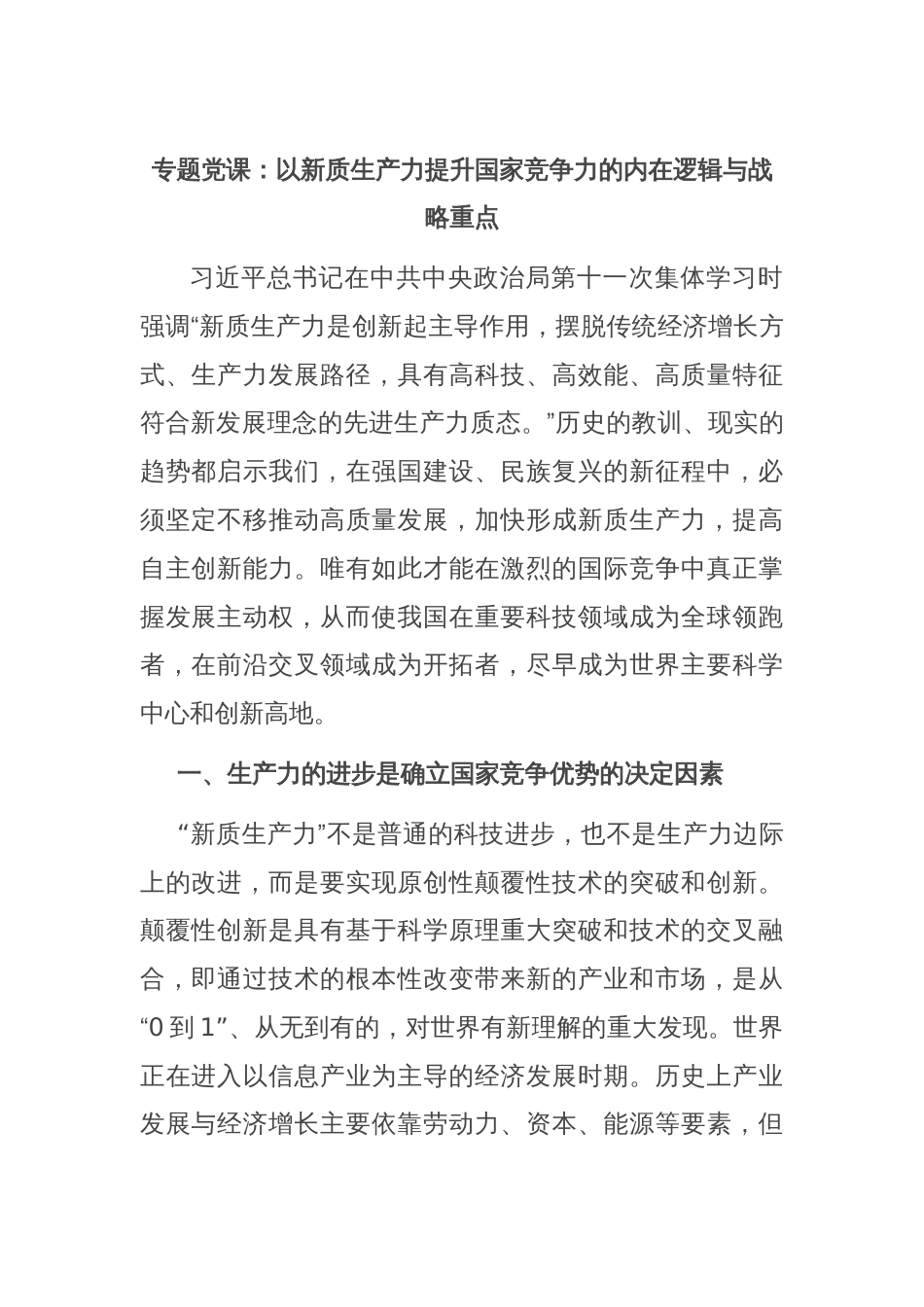 专题党课：以新质生产力提升国家竞争力的内在逻辑与战略重点

习近平总书记在中共中央政治局第十一次集体学习时强调“新质生产力是创新起主导作用，摆脱传统经济增长方式、生产力发展路径，具有高科技、高效能、高质量特征符合新发展理念的先进生产力质态。”历史的教训、现实的趋势都启示我们，在强国建设、民族复兴的新征程中，必须坚定不移推动高质量发展，加快形成新质生产力，提高自主创新能力。唯有如此才能在激烈的国际竞争中真正掌握发展主动权，从而使我国在重要科技领域成为全球领跑者，在前沿交叉领域成为开拓者，尽早成为世界主要科学中心和创新高地。

一、生产力的进步是确立国家竞争优势的决定因素

“新质生产力”不是普通的科技进步，也不是生产力边际上的改进，而是要实现原创性颠覆性技术的突破和创新。颠覆性创新是具有基于科学原理重大突破和技术的交叉融合，即通过技术的根本性改变带来新的产业和市场，是从“0 到 1”、从无到有的，对世界有新理解的重大发现。世界正在进入以信息产业为主导的经济发展时期。历史上产业发展与经济增长主要依靠劳动力、资本、能源等要素，但